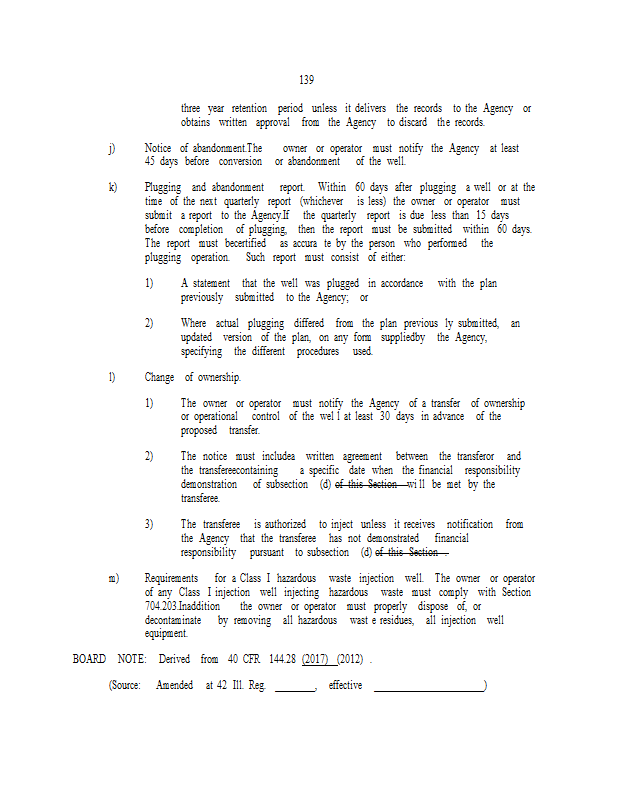 139

three year retention period unless it delivers the records to the Agency or obtains written approval from the Agency to discard the records.

j) Notice of abandonment.The owner or operator must notify the Agency at least 45 days before conversion or abandonment of the well.

k) Plugging and abandonment report. Within 60 days after plugging a well or at the time of the next quarterly report (whichever is less) the owner or operator must submit a report to the Agency.If the quarterly report is due less than 15 days before completion of plugging, then the report must be submitted within 60 days. The report must becertified as accura te by the person who performed the plugging operation. Such report must consist of either:

1) A statement that the well was plugged in accordance with the plan previously submitted to the Agency; or

2) Where actual plugging differed from the plan previous ly submitted, an updated version of the plan, on any form suppliedby the Agency, specifying the different procedures used.

l) Change of ownership.

1) The owner or operator must notify the Agency of a transfer of ownership or operational control of the wel l at least 30 days in advance of the proposed transfer.

2) The notice must includea written agreement between the transferor and the transfereecontaining a specific date when the financial responsibility demonstration of subsection (d) of this Section wi ll be met by the transferee.

3) The transferee is authorized to inject unless it receives notification from the Agency that the transferee has not demonstrated financial responsibility pursuant to subsection (d) of this Section .

m) Requirements for a Class I hazardous waste injection well. The owner or operator of any Class I injection well injecting hazardous waste must comply with Section 704.203.Inaddition the owner or operator must properly dispose of, or decontaminate by removing all hazardous wast e residues, all injection well equipment.

BOARD NOTE: Derived from 40 CFR 144.28 (2017) (2012) .

(Source: Amended at 42 Ill. Reg. _______, effective ____________________)